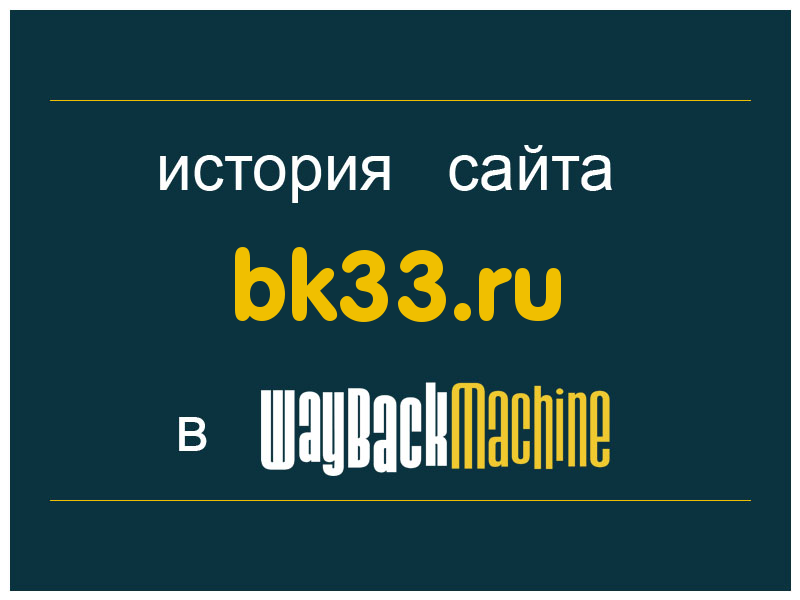 история сайта

bk33.ru

в WayBackMachine